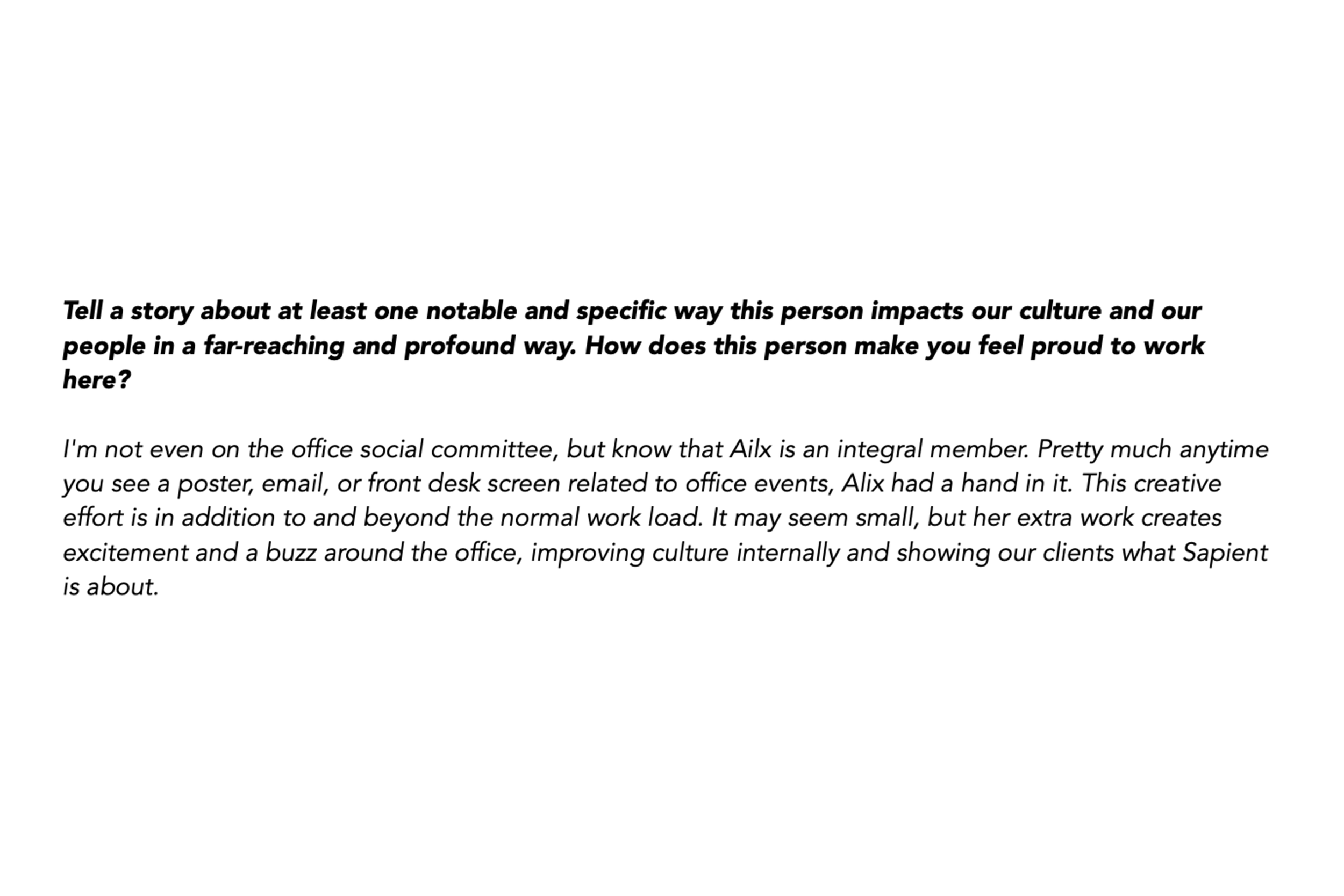 Tell a story about at least one notable and specific way this person impacts our culture and our people in a far-reaching and profound way. How does this person make you feel proud to work here?

I'm not even on the office social committee, but know that Ailx is an integral member. Pretty much anytime you see a poster, email, or front desk screen related to office events, Alix had a hand in it. This creative effort is in addition to and beyond the normal work load. It may seem small, but her extra work creates excitement and a buzz around the office, improving culture internally and showing our clients what Sapient is about.